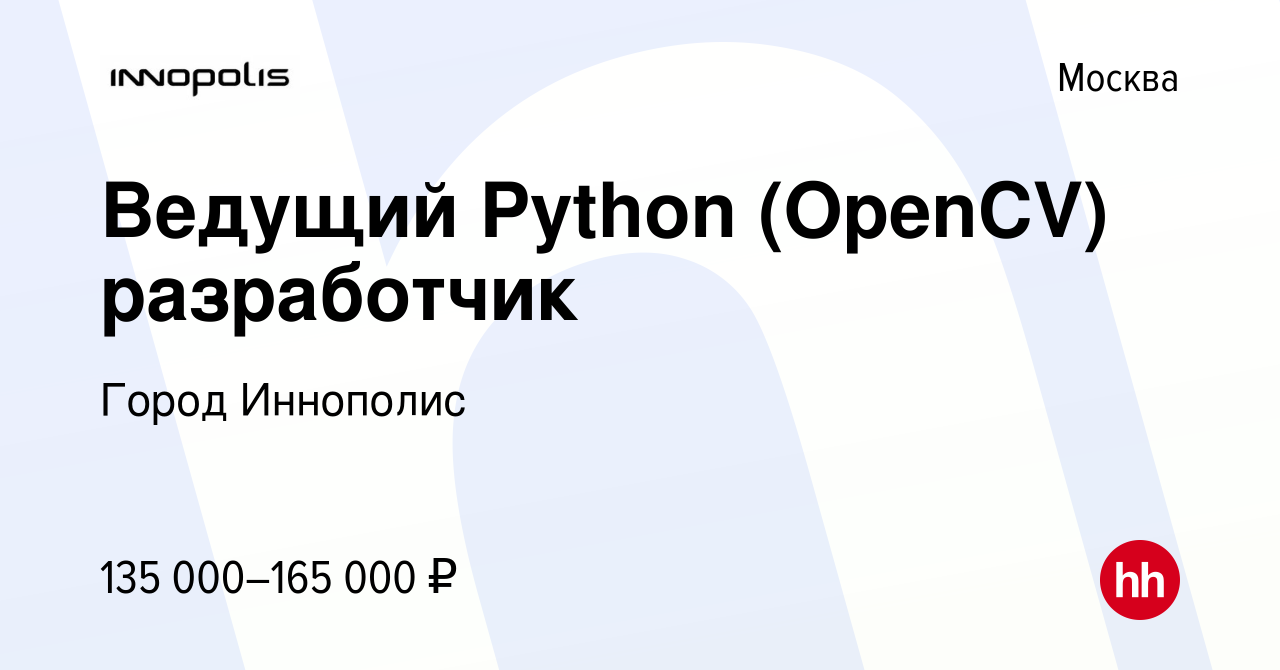 INNOPOLIS

Москва

Ведущий Python (OpenCV) разработчик

Город Иннополис

135 000–165 000 ₽

hh